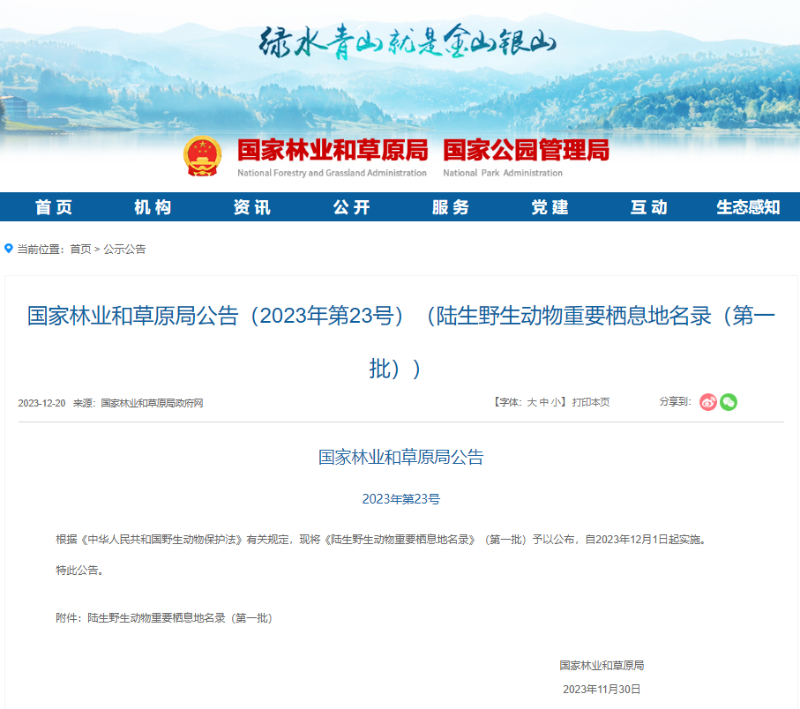 绿水青山就是金山银山

国家林业和草原局 国家公园管理局
National Forestry and Grassland Administration National Park Administration

首页 机构 资讯 公开 服务 党建 互动 生态感知

当前位置：首页 > 公示公告

国家林业和草原局公告（2023年第23号）（陆生野生动物重要栖息地名录（第一批））

2023-12-20 来源：国家林业和草原局政府网 【字体：大 中 小】打印本页 分享到：

国家林业和草原局公告

2023年第23号

根据《中华人民共和国野生动物保护法》有关规定，现将《陆生野生动物重要栖息地名录》（第一批）予以公布，自2023年12月1日起实施。

特此公告。

附件：陆生野生动物重要栖息地名录（第一批）

国家林业和草原局
2023年11月30日